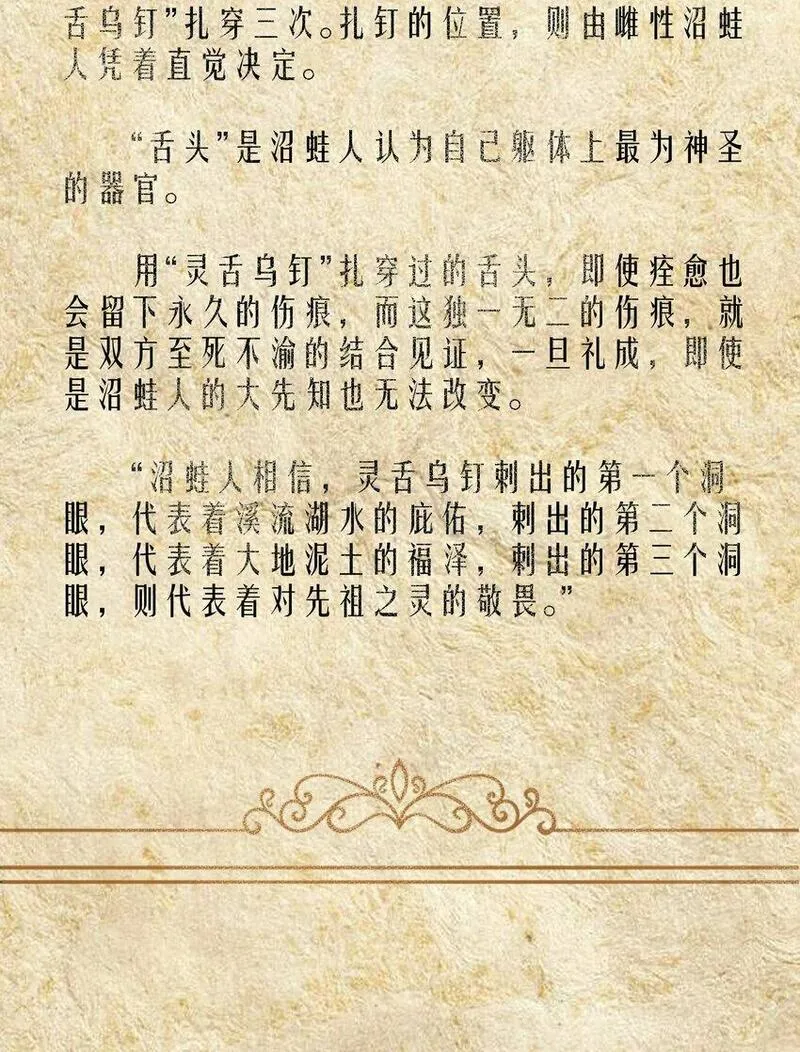 舌乌钉”扎穿三次。扎钉的位置，则由雌性沼蛙人凭着直觉决定。

“舌头”是沼蛙人认为自己躯体上最为神圣的器官。

用“灵舌乌钉”扎穿过的舌头，即使痊愈也会留下永久的伤痕，而这独一无二的伤痕，就是双方至死不渝的结合见证，一旦礼成，即使是沼蛙人的大先知也无法改变。

“沼蛙人相信，灵舌乌钉刺出的第一个洞眼，代表着溪流湖水的庇佑，刺出的第二个洞眼，代表着大地泥土的福泽，刺出的第三个洞眼，则代表着对先祖之灵的敬畏。”